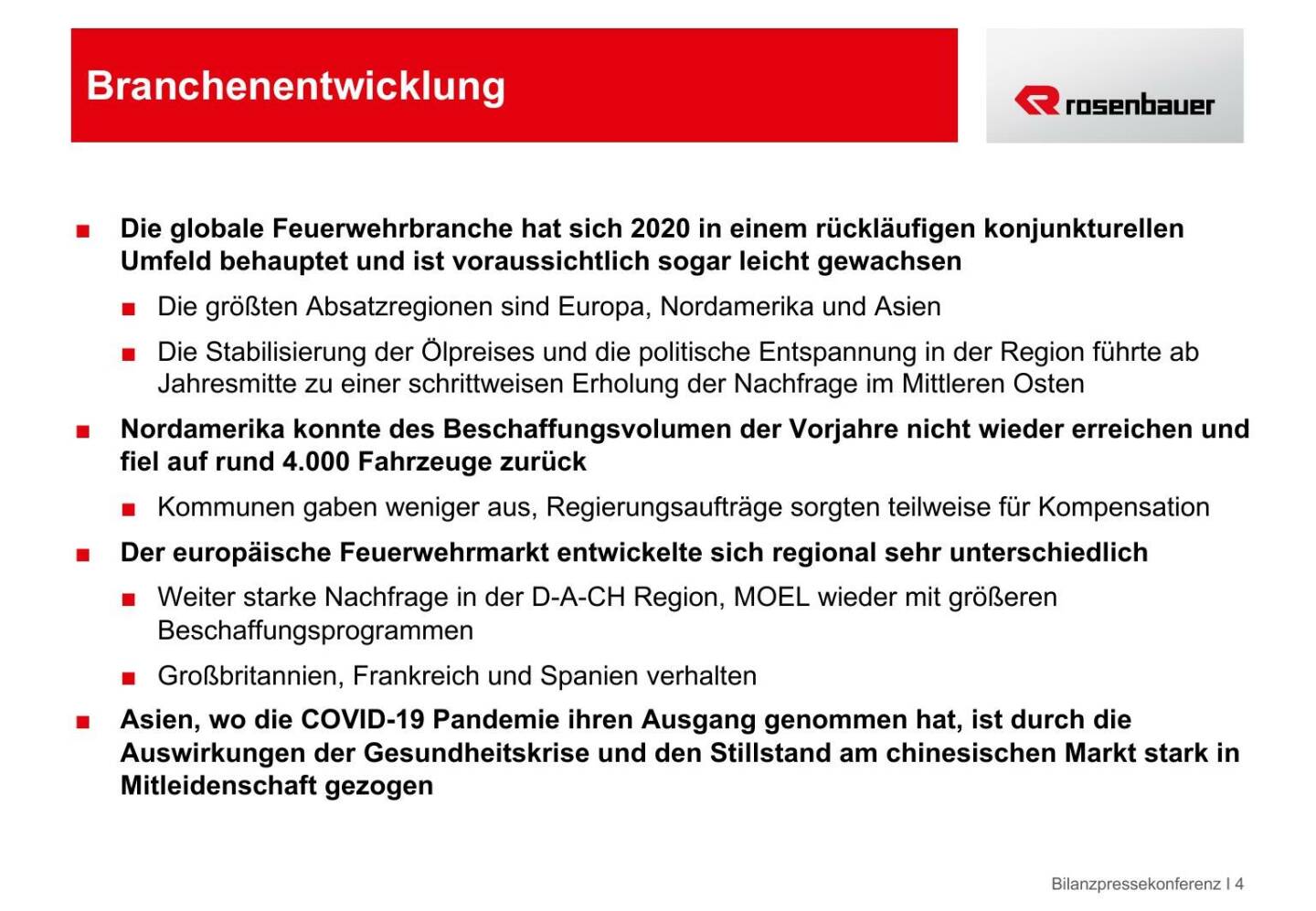 Branchenentwicklung

rosenbauer

■ Die globale Feuerwehrbranche hat sich 2020 in einem rückläufigen konjunkturellen Umfeld behauptet und ist voraussichtlich sogar leicht gewachsen

■ Die größten Absatzregionen sind Europa, Nordamerika und Asien

■ Die Stabilisierung der Ölpreises und die politische Entspannung in der Region führte ab Jahresmitte zu einer schrittweisen Erholung der Nachfrage im Mittleren Osten

■ Nordamerika konnte des Beschaffungsvolumen der Vorjahre nicht wieder erreichen und fiel auf rund 4.000 Fahrzeuge zurück

■ Kommunen gaben weniger aus, Regierungsaufträge sorgten teilweise für Kompensation

■ Der europäische Feuerwehrmarkt entwickelte sich regional sehr unterschiedlich

■ Weiter starke Nachfrage in der D-A-CH Region, MOEL wieder mit größeren Beschaffungsprogrammen

■ Großbritannien, Frankreich und Spanien verhalten

■ Asien, wo die COVID-19 Pandemie ihren Ausgang genommen hat, ist durch die Auswirkungen der Gesundheitskrise und den Stillstand am chinesischen Markt stark in Mitleidenschaft gezogen

Bilanzpressekonferenz I 4